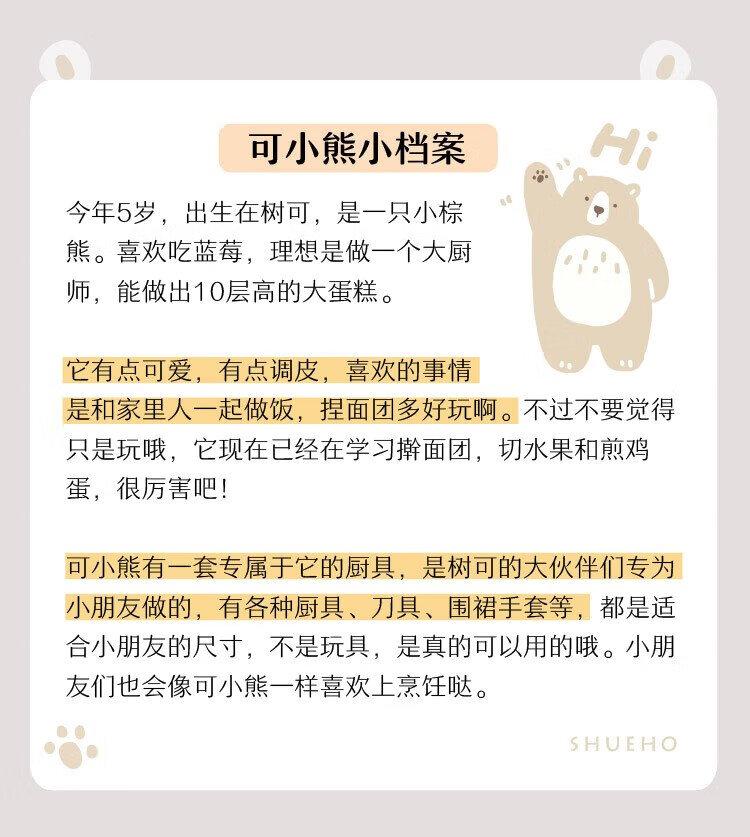 可小熊小档案

Hi

今年5岁，出生在树可，是一只小棕熊。喜欢吃蓝莓，理想是做一个大厨师，能做出10层高的大蛋糕。

它有点可爱，有点调皮，喜欢的事情是和家里人一起做饭，捏面团多好玩啊。不过不要觉得只是玩哦，它现在已经在学习擀面团，切水果和煎鸡蛋，很厉害吧！

可小熊有一套专属于它的厨具，是树可的大伙伴们专为小朋友做的，有各种厨具、刀具、围裙手套等，都是适合小朋友的尺寸，不是玩具，是真的可以用的哦。小朋友们也会像可小熊一样喜欢上烹饪哒。

SHUEHO